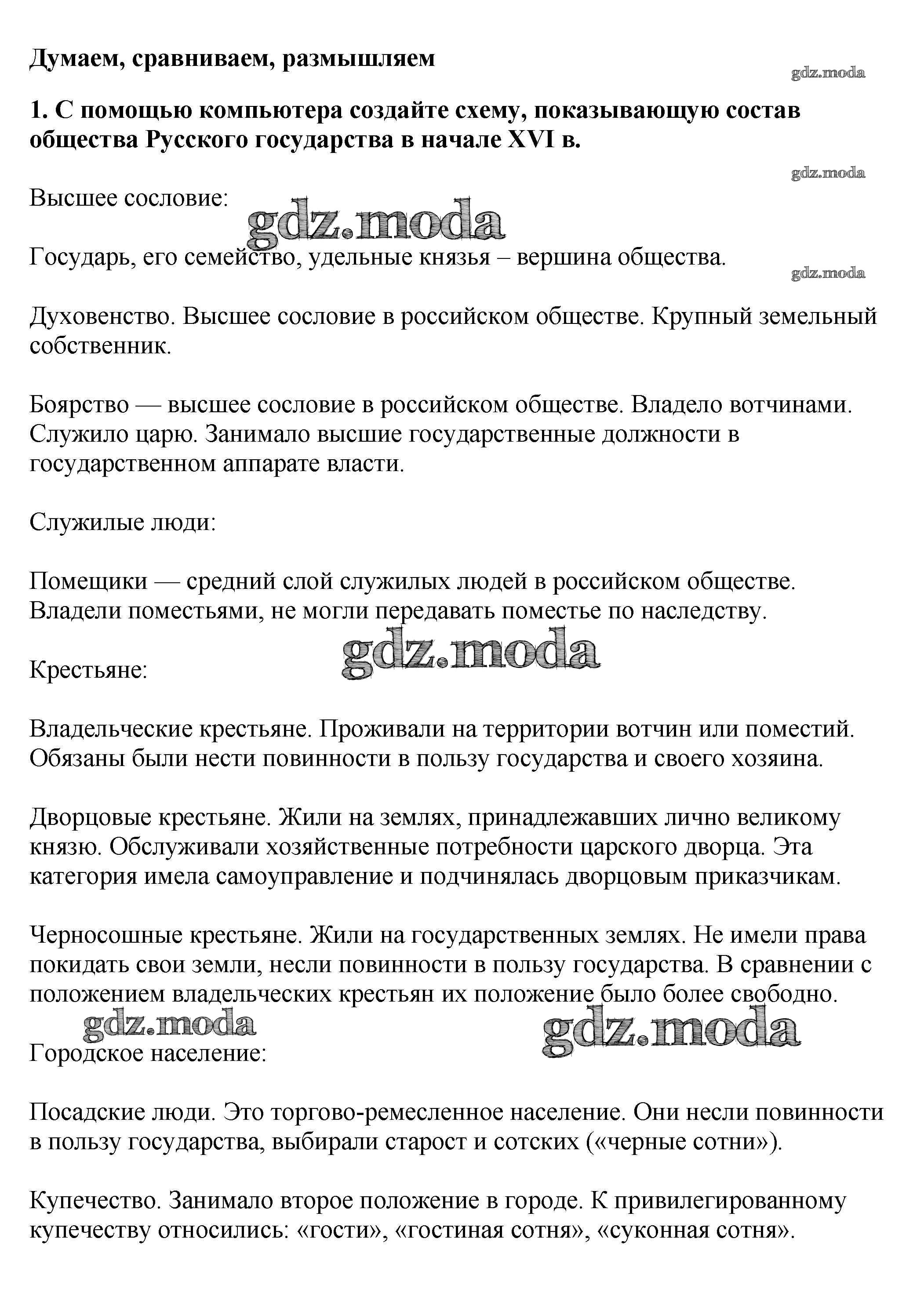 Думаем, сравниваем, размышляем

gdz.moda

1. С помощью компьютера создайте схему, показывающую состав общества Русского государства в начале XVI в.

gdz.moda

Высшее сословие:

gdz.moda

Государь, его семейство, удельные князья – вершина общества.

gdz.moda

Духовенство. Высшее сословие в российском обществе. Крупный земельный собственник.

Боярство — высшее сословие в российском обществе. Владело вотчинами. Служило царю. Занимало высшие государственные должности в государственном аппарате власти.

Служилые люди:

Помещики — средний слой служилых людей в российском обществе. Владели поместьями, не могли передавать поместье по наследству.

gdz.moda

Крестьяне:

Владельческие крестьяне. Проживали на территории вотчин или поместий. Обязаны были нести повинности в пользу государства и своего хозяина.

Дворцовые крестьяне. Жили на землях, принадлежавших лично великому князю. Обслуживали хозяйственные потребности царского дворца. Эта категория имела самоуправление и подчинялась дворцовым приказчикам.

Черносошные крестьяне. Жили на государственных землях. Не имели права покидать свои земли, несли повинности в пользу государства. В сравнении с положением владельческих крестьян их положение было более свободно.

gdz.moda

gdz.moda

Городское население:

Посадские люди. Это торгово-ремесленное население. Они несли повинности в пользу государства, выбирали старост и сотских («черные сотни»).

Купечество. Занимало второе положение в городе. К привилегированному купечеству относились: «гости», «гостиная сотня», «суконная сотня».